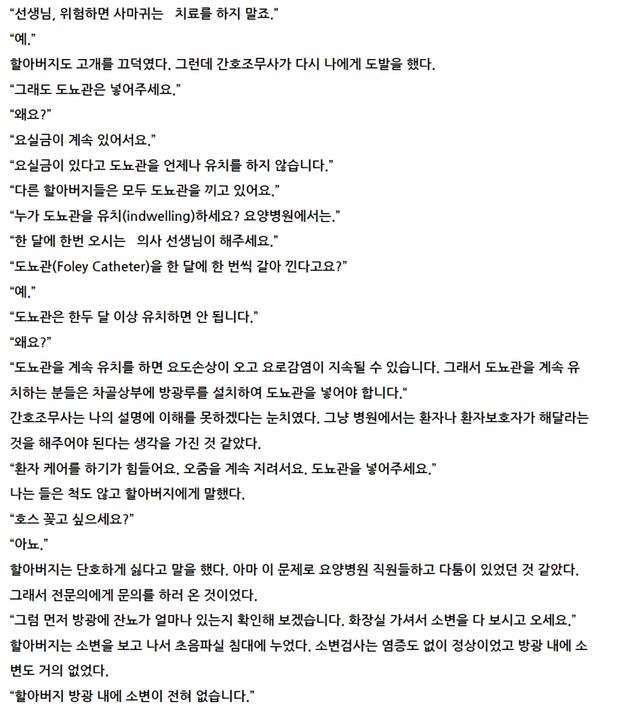 “선생님, 위험하면 사마귀는 치료를 하지 말죠.”

“예.”

할아버지도 고개를 끄덕였다. 그런데 간호조무사가 다시 나에게 도발을 했다.

“그래도 도뇨관은 넣어주세요.”

“왜요?”

“요실금이 계속 있어서요.”

“요실금이 있다고 도뇨관을 언제나 유치를 하지 않습니다.”

“다른 할아버지들은 모두 도뇨관을 끼고 있어요.”

“누가 도뇨관을 유치(indwelling)하세요? 요양병원에서는.”

“한 달에 한번 오시는 의사 선생님이 해주세요.”

“도뇨관(Foley Catheter)을 한 달에 한 번씩 갈아 낀다고요?”

“예.”

“도뇨관은 한두 달 이상 유치하면 안 됩니다.”

“왜요?”

“도뇨관을 계속 유치를 하면 요도손상이 오고 요로감염이 지속될 수 있습니다. 그래서 도뇨관을 계속 유치하는 분들은 차골상부에 방광루를 설치하여 도뇨관을 넣어야 합니다.“

간호조무사는 나의 설명에 이해를 못하겠다는 눈치였다. 그냥 병원에서는 환자나 환자보호자가 해달라는 것을 해주어야 된다는 생각을 가진 것 같았다.

“환자 케어를 하기가 힘들어요. 오줌을 계속 지려서요. 도뇨관을 넣어주세요.”

나는 들은 척도 않고 할아버지에게 말했다.

“호스 꽂고 싶으세요?”

“아뇨.”

할아버지는 단호하게 싫다고 말을 했다. 아마 이 문제로 요양병원 직원들하고 다툼이 있었던 것 같았다. 그래서 전문의에게 문의를 하러 온 것이었다.

“그럼 먼저 방광에 잔뇨가 얼마나 있는지 확인해 보겠습니다. 화장실 가셔서 소변을 다 보시고 오세요.”

할아버지는 소변을 보고 나서 초음파실 침대에 누었다. 소변검사는 염증도 없이 정상이었고 방광 내에 소변도 거의 없었다.

“할아버지 방광 내에 소변이 전혀 없습니다.”